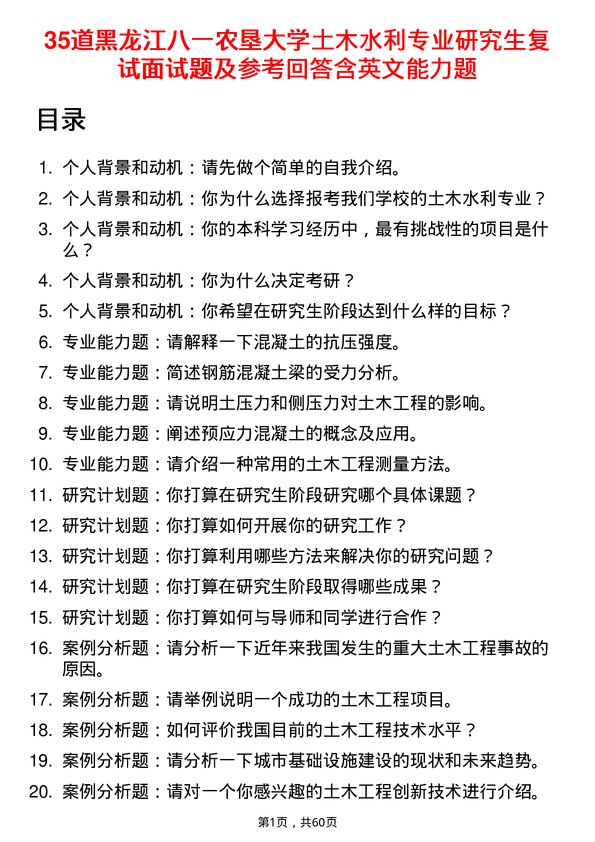 35道黑龙江八一农垦大学土木水利专业研究生复试面试题及参考回答含英文能力题

目录

1. 个人背景和动机：请先做个简单的自我介绍。
2. 个人背景和动机：你为什么选择报考我们学校的土木水利专业？
3. 个人背景和动机：你的本科学习经历中，最有挑战性的项目是什么？
4. 个人背景和动机：你为什么决定考研？
5. 个人背景和动机：你希望在研究生阶段达到什么样的目标？
6. 专业能力题：请解释一下混凝土的抗压强度。
7. 专业能力题：简述钢筋混凝土梁的受力分析。
8. 专业能力题：请说明土压力和侧压力对土木工程的影响。
9. 专业能力题：阐述预应力混凝土的概念及应用。
10. 专业能力题：请介绍一种常用的土木工程测量方法。
11. 研究计划题：你打算在研究生阶段研究哪个具体课题？
12. 研究计划题：你打算如何开展你的研究工作？
13. 研究计划题：你打算利用哪些方法来解决你的研究问题？
14. 研究计划题：你打算在研究生阶段取得哪些成果？
15. 研究计划题：你打算如何与导师和同学进行合作？
16. 案例分析题：请分析一下近年来我国发生的重大土木工程事故的原因。
17. 案例分析题：请举例说明一个成功的土木工程项目。
18. 案例分析题：如何评价我国目前的土木工程技术水平？
19. 案例分析题：请分析一下城市基础设施建设的现状和未来趋势。
20. 案例分析题：请对一个你感兴趣的土木工程创新技术进行介绍。

第1页，共60页